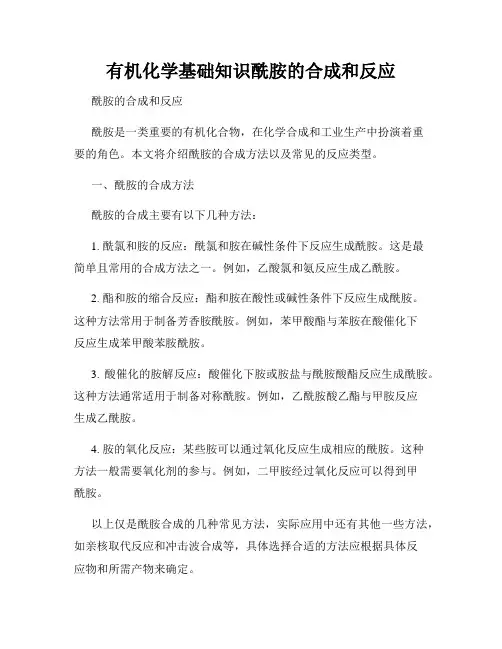 有机化学基础知识酰胺的合成和反应

酰胺的合成和反应

酰胺是一类重要的有机化合物，在化学合成和工业生产中扮演着重要的角色。本文将介绍酰胺的合成方法以及常见的反应类型。

一、酰胺的合成方法

酰胺的合成主要有以下几种方法：

1. 酰氯和胺的反应：酰氯和胺在碱性条件下反应生成酰胺。这是最简单且常用的合成方法之一。例如，乙酸氯和氨反应生成乙酰胺。

2. 酯和胺的缩合反应：酯和胺在酸性或碱性条件下反应生成酰胺。这种方法常用于制备芳香胺酰胺。例如，苯甲酸酯与苯胺在酸催化下反应生成苯甲酸苯胺酰胺。

3. 酸催化的胺解反应：酸催化下胺或胺盐与酰胺酸酯反应生成酰胺。这种方法通常适用于制备对称酰胺。例如，乙酰胺酸乙酯与甲胺反应生成乙酰胺。

4. 胺的氧化反应：某些胺可以通过氧化反应生成相应的酰胺。这种方法一般需要氧化剂的参与。例如，二甲胺经过氧化反应可以得到甲酰胺。

以上仅是酰胺合成的几种常见方法，实际应用中还有其他一些方法，如亲核取代反应和冲击波合成等，具体选择合适的方法应根据具体反应物和所需产物来确定。